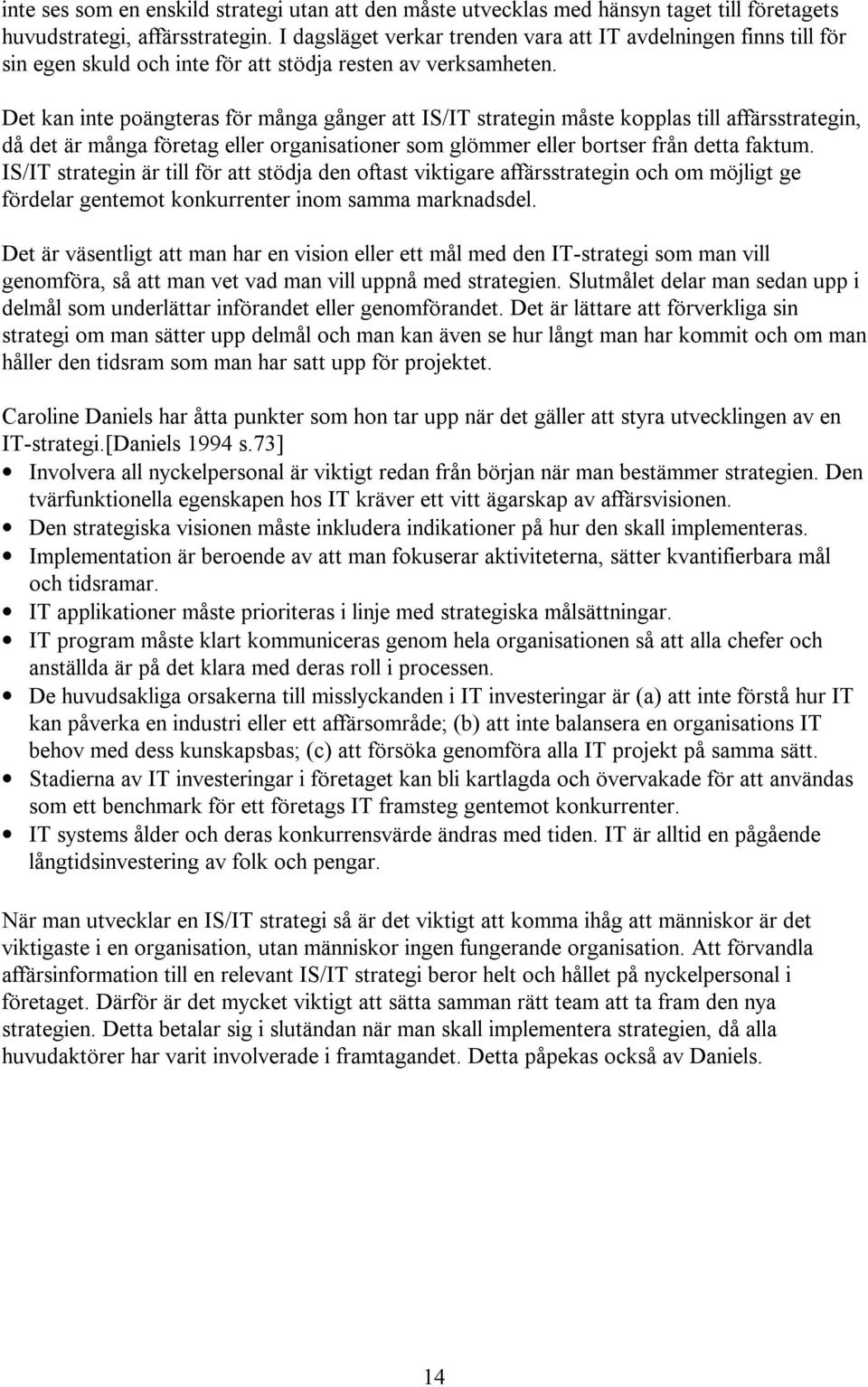 inte ses som en enskild strategi utan att den måste utvecklas med hänsyn taget till företagets huvudstrategi, affärsstrategin. I dagsläget verkar trenden vara att IT avdelningen finns till för sin egen skuld och inte för att stödja resten av verksamheten.

Det kan inte poängteras för många gånger att IS/IT strategin måste kopplas till affärsstrategin, då det är många företag eller organisationer som glömmer eller bortser från detta faktum. IS/IT strategin är till för att stödja den oftast viktigare affärsstrategin och om möjligt ge fördelar gentemot konkurrenter inom samma marknadsdel.

Det är väsentligt att man har en vision eller ett mål med den IT-strategi som man vill genomföra, så att man vet vad man vill uppnå med strategien. Slutmålet delar man sedan upp i delmål som underlättar införandet eller genomförandet. Det är lättare att förverkliga sin strategi om man sätter upp delmål och man kan även se hur långt man har kommit och om man håller den tidsram som man har satt upp för projektet.

Caroline Daniels har åtta punkter som hon tar upp när det gäller att styra utvecklingen av en IT-strategi.[Daniels 1994 s.73]
• Involvera all nyckelpersonal är viktigt redan från början när man bestämmer strategien. Den tvärfunktionella egenskapen hos IT kräver ett vitt ägarskap av affärsvisionen.
• Den strategiska visionen måste inkludera indikationer på hur den skall implementeras.
• Implementation är beroende av att man fokuserar aktiviteterna, sätter kvantifierbara mål och tidsramar.
• IT applikationer måste prioriteras i linje med strategiska målsättningar.
• IT program måste klart kommuniceras genom hela organisationen så att alla chefer och anställda är på det klara med deras roll i processen.
• De huvudsakliga orsakerna till misslyckanden i IT investeringar är (a) att inte förstå hur IT kan påverka en industri eller ett affärsområde; (b) att inte balansera en organisations IT behov med dess kunskapsbas; (c) att försöka genomföra alla IT projekt på samma sätt.
• Stadierna av IT investeringar i företaget kan bli kartlagda och övervakade för att användas som ett benchmark för ett företags IT framsteg gentemot konkurrenter.
• IT systems ålder och deras konkurrensvärde ändras med tiden. IT är alltid en pågående långtidsinvestering av folk och pengar.

När man utvecklar en IS/IT strategi så är det viktigt att komma ihåg att människor är det viktigaste i en organisation, utan människor ingen fungerande organisation. Att förvandla affärsinformation till en relevant IS/IT strategi beror helt och hållet på nyckelpersonal i företaget. Därför är det mycket viktigt att sätta samman rätt team att ta fram den nya strategien. Detta betalar sig i slutändan när man skall implementera strategien, då alla huvudaktörer har varit involverade i framtagandet. Detta påpekas också av Daniels.

14